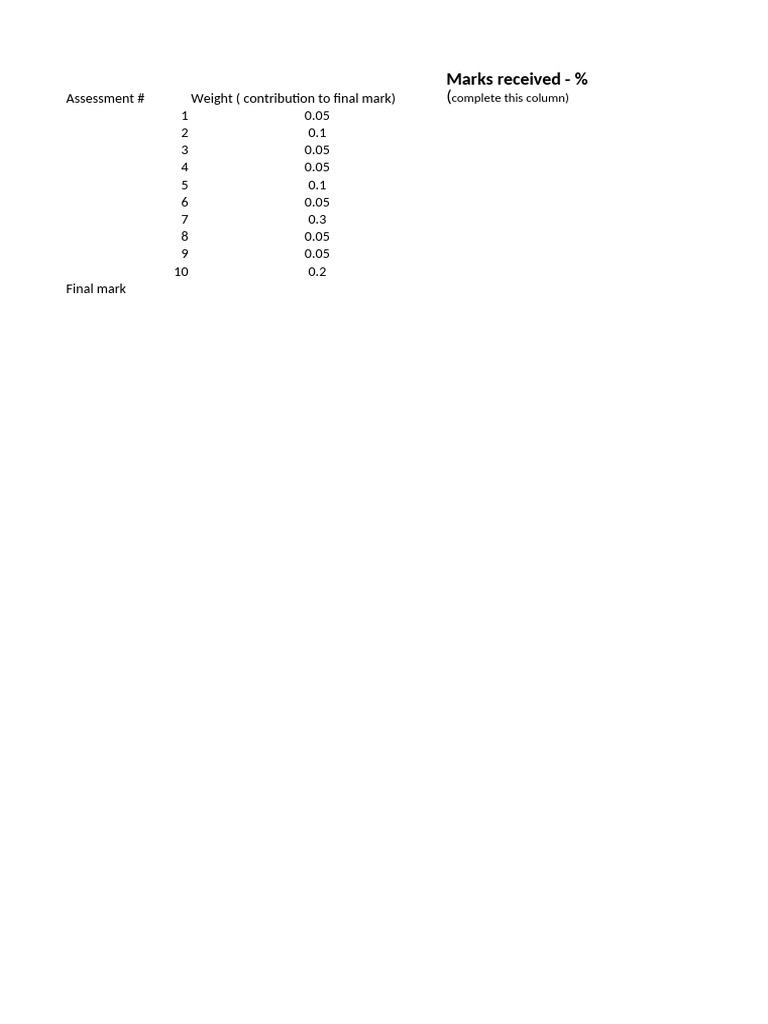 | Assessment # | Weight ( contribution to final mark) | Marks received - % (complete this column) |
|---|---|---|
| 1 | 0.05 | |
| 2 | 0.1 | |
| 3 | 0.05 | |
| 4 | 0.05 | |
| 5 | 0.1 | |
| 6 | 0.05 | |
| 7 | 0.3 | |
| 8 | 0.05 | |
| 9 | 0.05 | |
| 10 | 0.2 | |
| Final mark | | |